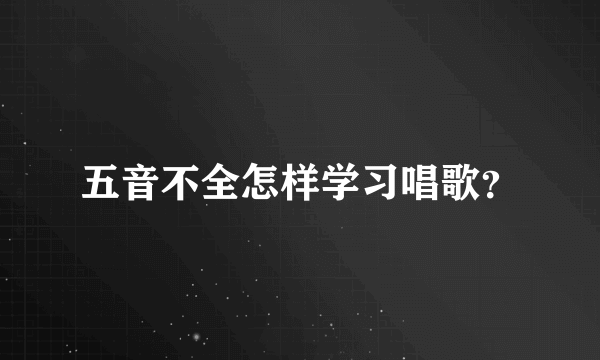 五音不全怎样学习唱歌?